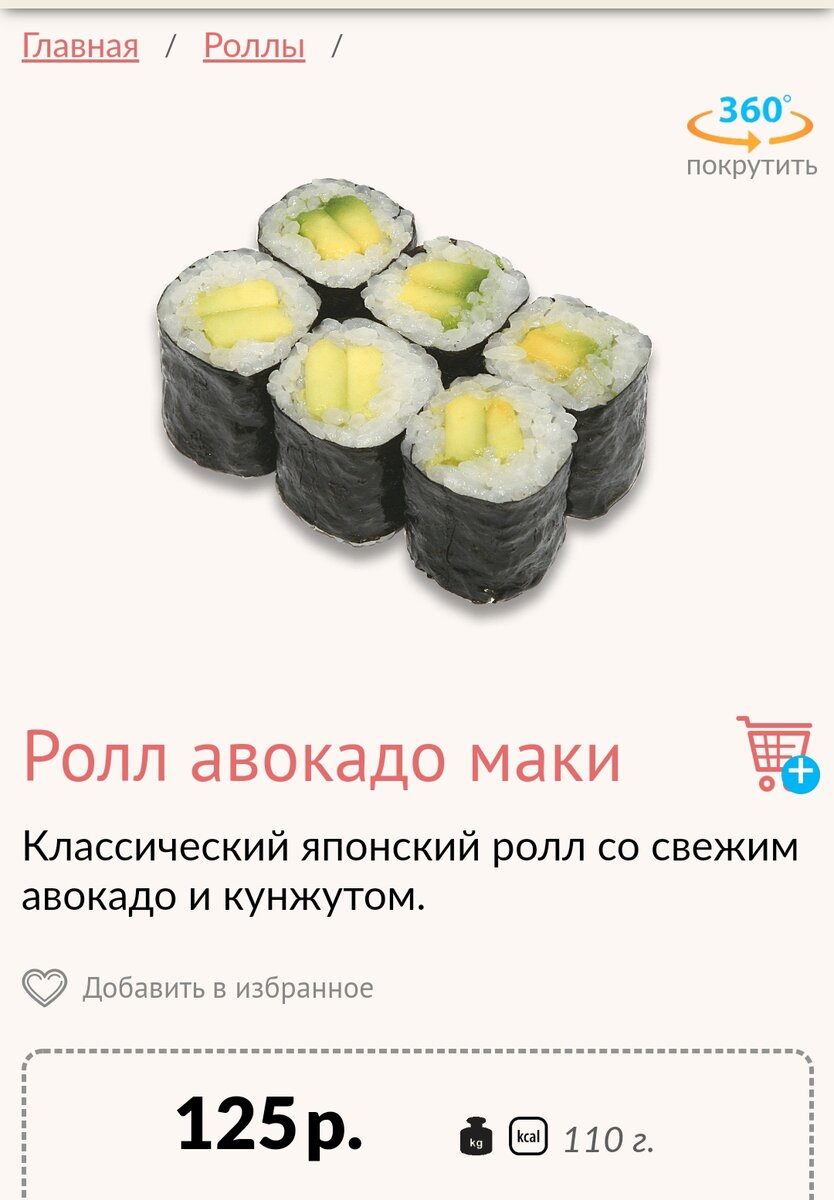 Главная / Роллы /

360°
покрутить

Ролл авокадо маки

Классический японский ролл со свежим авокадо и кунжутом.

Добавить в избранное

125 р.

kg kcal 110 г.